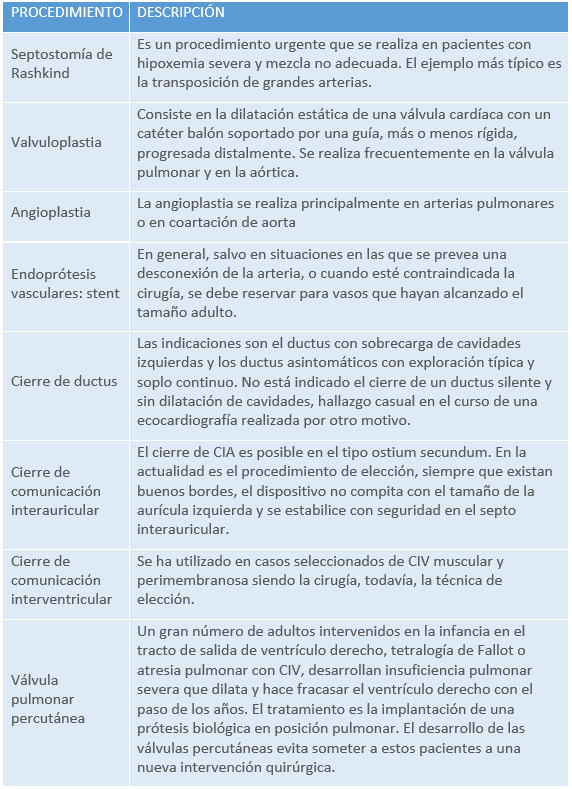 | PROCEDIMIENTO | DESCRIPCIÓN |
|---|---|
| Septostomía de Rashkind | Es un procedimiento urgente que se realiza en pacientes con hipoxemia severa y mezcla no adecuada. El ejemplo más típico es la transposición de grandes arterias. |
| Valvuloplastia | Consiste en la dilatación estática de una válvula cardíaca con un catéter balón soportado por una guía, más o menos rígida, progresada distalmente. Se realiza frecuentemente en la válvula pulmonar y en la aórtica. |
| Angioplastia | La angioplastia se realiza principalmente en arterias pulmonares o en coartación de aorta |
| Endoprótesis vasculares: stent | En general, salvo en situaciones en las que se prevea una desconexión de la arteria, o cuando esté contraindicada la cirugía, se debe reservar para vasos que hayan alcanzado el tamaño adulto. |
| Cierre de ductus | Las indicaciones son el ductus con sobrecarga de cavidades izquierdas y los ductus asintomáticos con exploración típica y soplo continuo. No está indicado el cierre de un ductus silente y sin dilatación de cavidades, hallazgo casual en el curso de una ecocardiografía realizada por otro motivo. |
| Cierre de comunicación interauricular | El cierre de CIA es posible en el tipo ostium secundum. En la actualidad es el procedimiento de elección, siempre que existan buenos bordes, el dispositivo no compita con el tamaño de la aurícula izquierda y se estabilice con seguridad en el septo interauricular. |
| Cierre de comunicación interventricular | Se ha utilizado en casos seleccionados de CIV muscular y perimembranosa siendo la cirugía, todavía, la técnica de elección. |
| Válvula pulmonar percutánea | Un gran número de adultos intervenidos en la infancia en el tracto de salida de ventrículo derecho, tetralogía de Fallot o atresia pulmonar con CIV, desarrollan insuficiencia pulmonar severa que dilata y hace fracasar el ventrículo derecho con el paso de los años. El tratamiento es la implantación de una prótesis biológica en posición pulmonar. El desarrollo de las válvulas percutáneas evita someter a estos pacientes a una nueva intervención quirúrgica. |